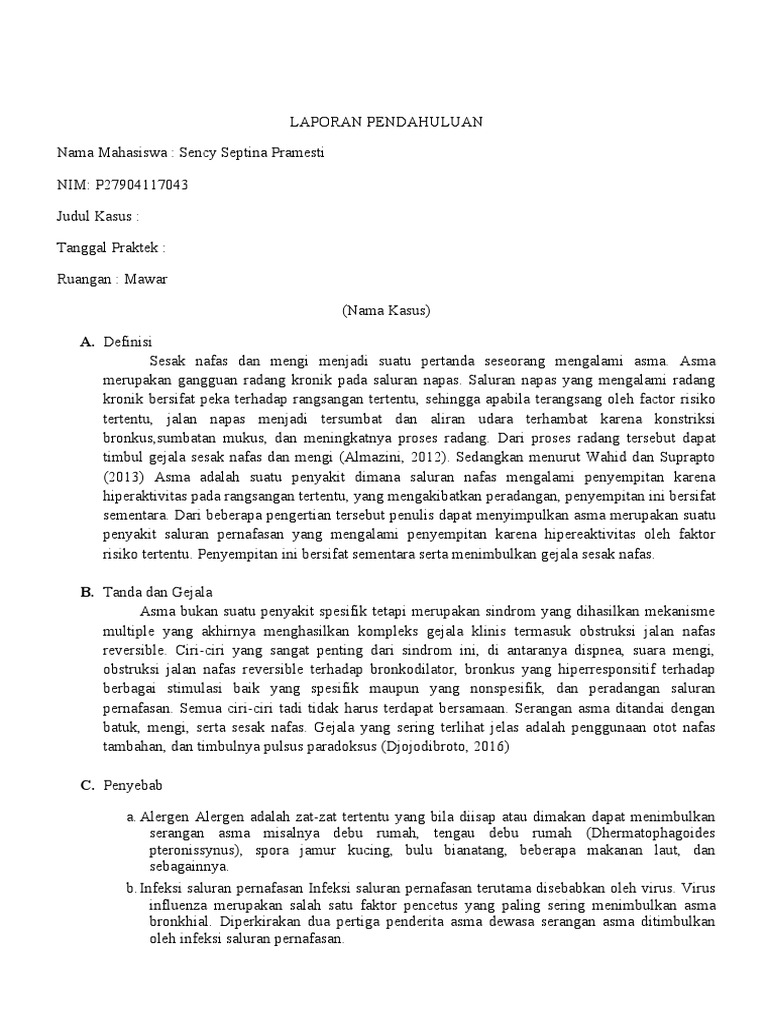 LAPORAN PENDAHULUAN

Nama Mahasiswa : Sency Septina Pramesti

NIM: P27904117043

Judul Kasus :

Tanggal Praktek :

Ruangan : Mawar

(Nama Kasus)

A. Definisi

Sesak nafas dan mengi menjadi suatu pertanda seseorang mengalami asma. Asma merupakan gangguan radang kronik pada saluran napas. Saluran napas yang mengalami radang kronik bersifat peka terhadap rangsangan tertentu, sehingga apabila terangsang oleh factor risiko tertentu, jalan napas menjadi tersumbat dan aliran udara terhambat karena konstriksi bronkus,sumbatan mukus, dan meningkatnya proses radang. Dari proses radang tersebut dapat timbul gejala sesak nafas dan mengi (Almazini, 2012). Sedangkan menurut Wahid dan Suprapto (2013) Asma adalah suatu penyakit dimana saluran nafas mengalami penyempitan karena hiperaktivitas pada rangsangan tertentu, yang mengakibatkan peradangan, penyempitan ini bersifat sementara. Dari beberapa pengertian tersebut penulis dapat menyimpulkan asma merupakan suatu penyakit saluran pernafasan yang mengalami penyempitan karena hipereaktivitas oleh faktor risiko tertentu. Penyempitan ini bersifat sementara serta menimbulkan gejala sesak nafas.

B. Tanda dan Gejala

Asma bukan suatu penyakit spesifik tetapi merupakan sindrom yang dihasilkan mekanisme multiple yang akhirnya menghasilkan kompleks gejala klinis termasuk obstruksi jalan nafas reversible. Ciri-ciri yang sangat penting dari sindrom ini, di antaranya dispnea, suara mengi, obstruksi jalan nafas reversible terhadap bronkodilator, bronkus yang hiperresponsitif terhadap berbagai stimulasi baik yang spesifik maupun yang nonspesifik, dan peradangan saluran pernafasan. Semua ciri-ciri tadi tidak harus terdapat bersamaan. Serangan asma ditandai dengan batuk, mengi, serta sesak nafas. Gejala yang sering terlihat jelas adalah penggunaan otot nafas tambahan, dan timbulnya pulsus paradoksus (Djojodibroto, 2016)

C. Penyebab

a. Alergen Alergen adalah zat-zat tertentu yang bila diisap atau dimakan dapat menimbulkan serangan asma misalnya debu rumah, tengau debu rumah (Dhermatophagoides pteronissynus), spora jamur kucing, bulu bianatang, beberapa makanan laut, dan sebagainnya.

b. Infeksi saluran pernafasan Infeksi saluran pernafasan terutama disebabkan oleh virus. Virus influenza merupakan salah satu faktor pencetus yang paling sering menimbulkan asma bronkhial. Diperkirakan dua pertiga penderita asma dewasa serangan asma ditimbulkan oleh infeksi saluran pernafasan.